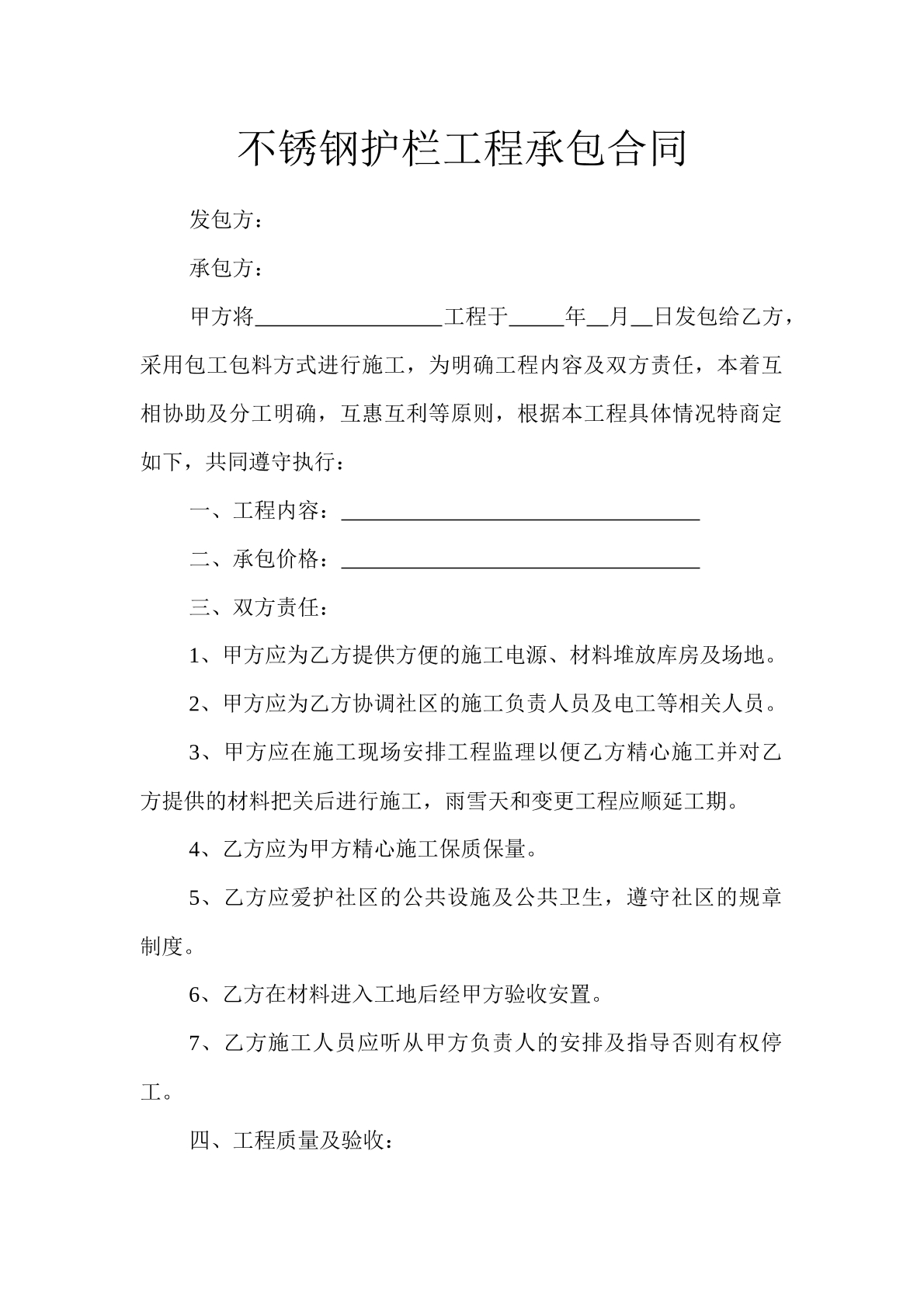 不锈钢护栏工程承包合同

发包方：

承包方：

甲方将____工程于____年____月____日发包给乙方，采用包工包料方式进行施工，为明确工程内容及双方责任，本着互相协助及分工明确，互惠互利等原则，根据本工程具体情况特商定如下，共同遵守执行：

一、工程内容：____

二、承包价格：____

三、双方责任：

1、甲方应为乙方提供方便的施工电源、材料堆放库房及场地。

2、甲方应为乙方协调社区的施工负责人员及电工等相关人员。

3、甲方应在施工现场安排工程监理以便乙方精心施工并对乙方提供的材料把关后进行施工，雨雪天和变更工程应顺延工期。

4、乙方应为甲方精心施工保质保量。

5、乙方应爱护社区的公共设施及公共卫生，遵守社区的规章制度。

6、乙方在材料进入工地后经甲方验收安置。

7、乙方施工人员应听从甲方负责人的安排及指导否则有权停工。

四、工程质量及验收：